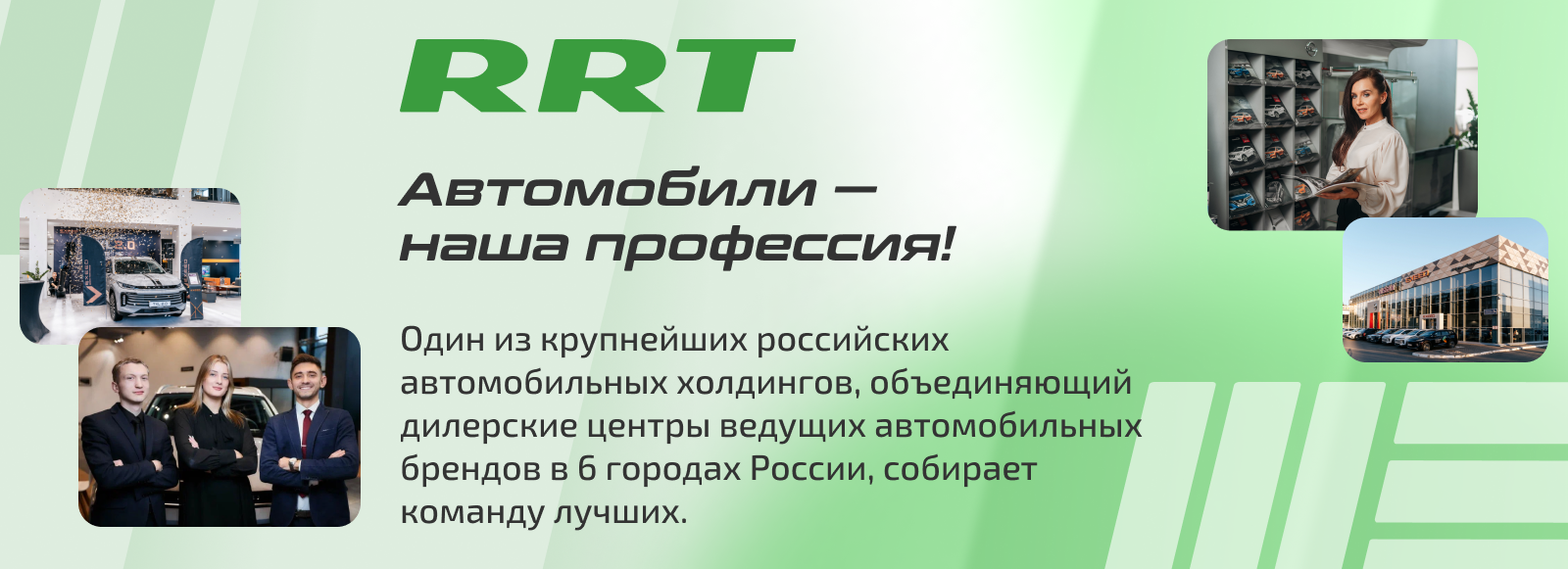 RRT

Автомобили — наша профессия!

Один из крупнейших российских автомобильных холдингов, объединяющий дилерские центры ведущих автомобильных брендов в 6 городах России, собирает команду лучших.